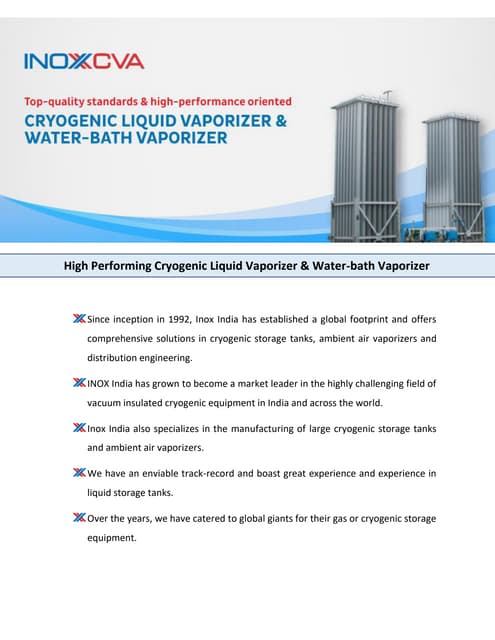 INOXCVA

Top-quality standards & high-performance oriented

CRYOGENIC LIQUID VAPORIZER & WATER-BATH VAPORIZER

High Performing Cryogenic Liquid Vaporizer & Water-bath Vaporizer

Since inception in 1992, Inox India has established a global footprint and offers comprehensive solutions in cryogenic storage tanks, ambient air vaporizers and distribution engineering.

INOX India has grown to become a market leader in the highly challenging field of vacuum insulated cryogenic equipment in India and across the world.

Inox India also specializes in the manufacturing of large cryogenic storage tanks and ambient air vaporizers.

We have an enviable track-record and boast great experience and experience in liquid storage tanks.

Over the years, we have catered to global giants for their gas or cryogenic storage equipment.